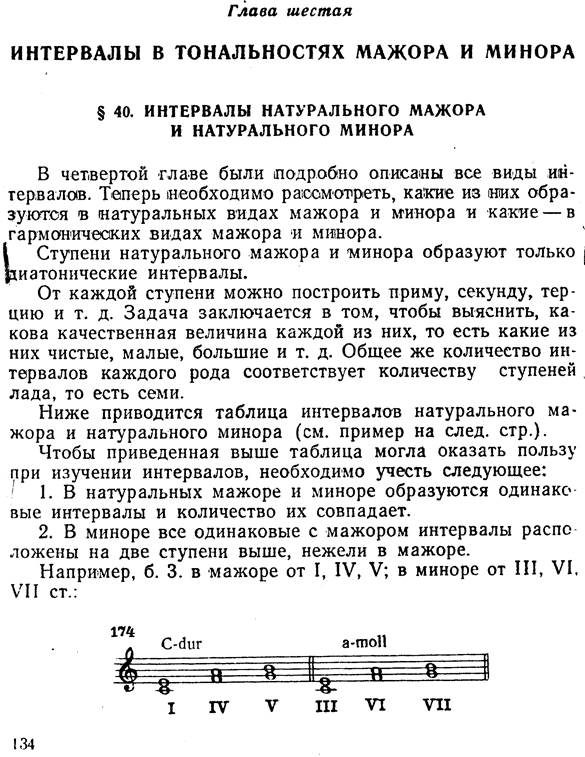 Глава шестая

ИНТЕРВАЛЫ В ТОНАЛЬНОСТЯХ МАЖОРА И МИНОРА

§ 40. ИНТЕРВАЛЫ НАТУРАЛЬНОГО МАЖОРА И НАТУРАЛЬНОГО МИНОРА

В четвертой главе были подробно описаны все виды интервалов. Теперь необходимо рассмотреть, какие из них образуются в натуральных видах мажора и минора и какие — в гармонических видах мажора и минора.

Ступени натурального мажора и минора образуют только диатонические интервалы.

От каждой ступени можно построить приму, секунду, терцию и т. д. Задача заключается в том, чтобы выяснить, какова качественная величина каждой из них, то есть какие из них чистые, малые, большие и т. д. Общее же количество интервалов каждого рода соответствует количеству ступеней лада, то есть семи.

Ниже приводится таблица интервалов натурального мажора и натурального минора (см. пример на след. стр.).

Чтобы приведенная выше таблица могла оказать пользу при изучении интервалов, необходимо учесть следующее:

1. В натуральных мажоре и миноре образуются одинаковые интервалы и количество их совпадает.

2. В миноре все одинаковые с мажором интервалы расположены на две ступени выше, нежели в мажоре.

Например, б. 3. в мажоре от I, IV, V; в миноре от III, VI, VII ст.:

174
C-dur
a-moll
I IV V III VI VII

134